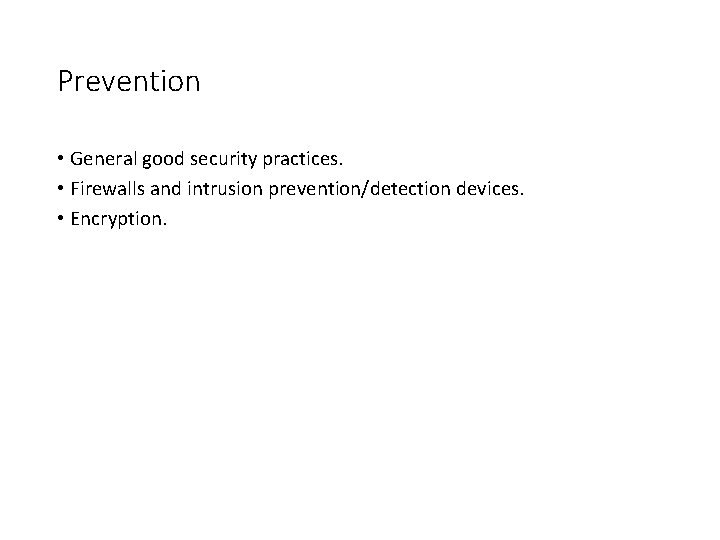 Prevention

• General good security practices.
• Firewalls and intrusion prevention/detection devices.
• Encryption.